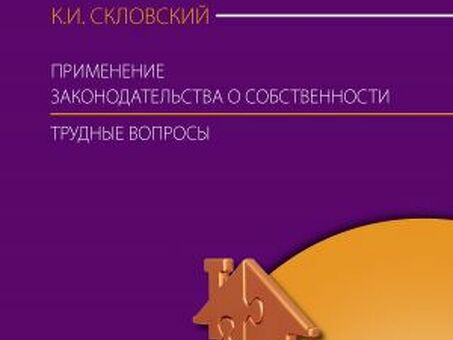 К.И. СКЛОВСКИЙ

ПРИМЕНЕНИЕ
ЗАКОНОДАТЕЛЬСТВА О СОБСТВЕННОСТИ

ТРУДНЫЕ ВОПРОСЫ